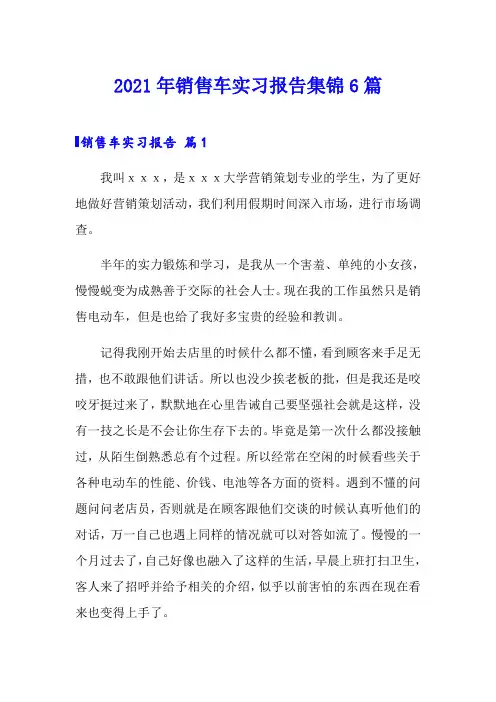 2021年销售车实习报告集锦6篇

销售车实习报告 篇1

我叫ｘｘｘ，是ｘｘｘ大学营销策划专业的学生，为了更好地做好营销策划活动，我们利用假期时间深入市场，进行市场调查。

半年的实力锻炼和学习，是我从一个害羞、单纯的小女孩，慢慢蜕变为成熟善于交际的社会人士。现在我的工作虽然只是销售电动车，但是也给了我好多宝贵的经验和教训。

记得我刚开始去店里的时候什么都不懂，看到顾客来手足无措，也不敢跟他们讲话。所以也没少挨老板的批，但是我还是咬咬牙挺过来了，默默地在心里告诫自己要坚强社会就是这样，没有一技之长是不会让你生存下去的。毕竟是第一次什么都没接触过，从陌生倒熟悉总有个过程。所以经常在空闲的时候看些关于各种电动车的性能、价钱、电池等各方面的资料。遇到不懂的问题问问老店员，否则就是在顾客跟他们交谈的时候认真听他们的对话，万一自己也遇上同样的情况就可以对答如流了。慢慢的一个月过去了，自己好像也融入了这样的生活，早晨上班打扫卫生，客人来了招呼并给予相关的介绍，似乎以前害怕的东西在现在看来也变得上手了。